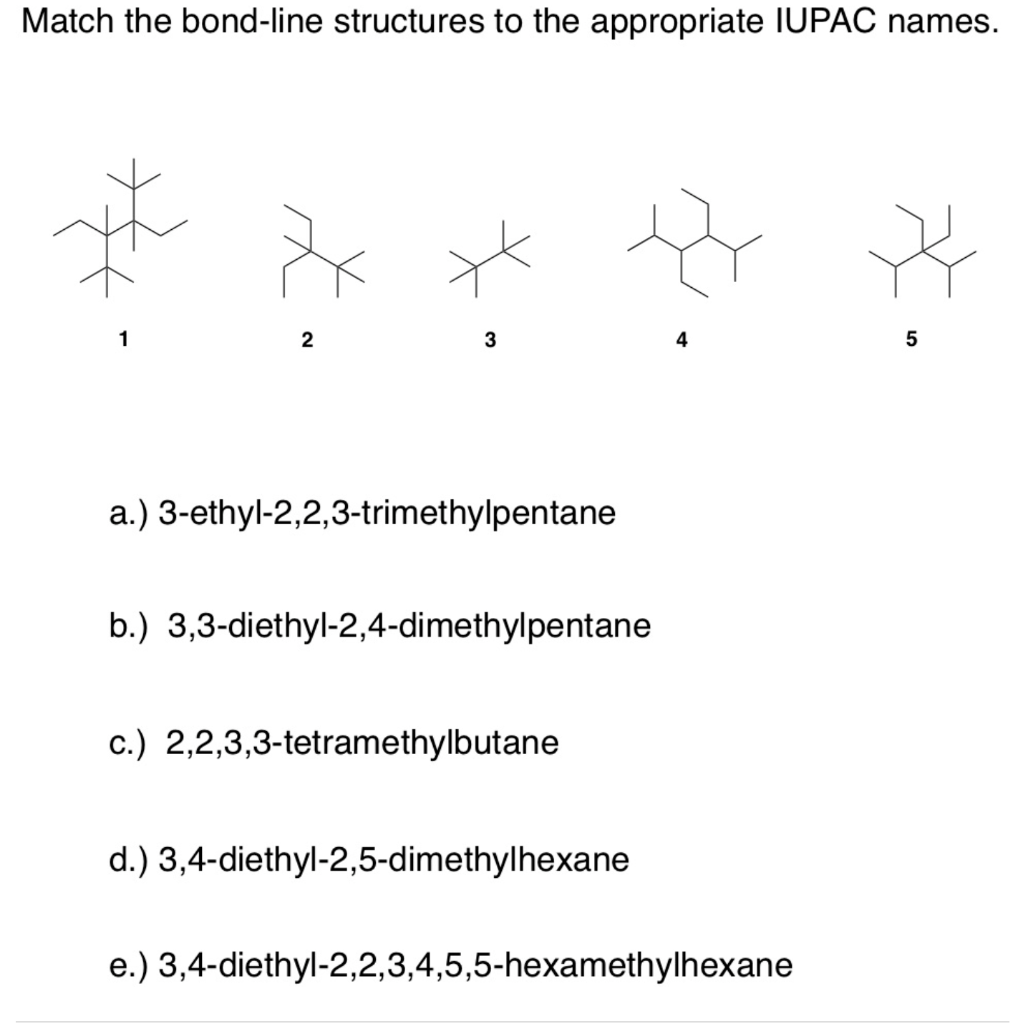 Match the bond-line structures to the appropriate IUPAC names.

1

2

3

4

5

a.) 3-ethyl-2,2,3-trimethylpentane

b.) 3,3-diethyl-2,4-dimethylpentane

c.) 2,2,3,3-tetramethylbutane

d.) 3,4-diethyl-2,5-dimethylhexane

e.) 3,4-diethyl-2,2,3,4,5,5-hexamethylhexane